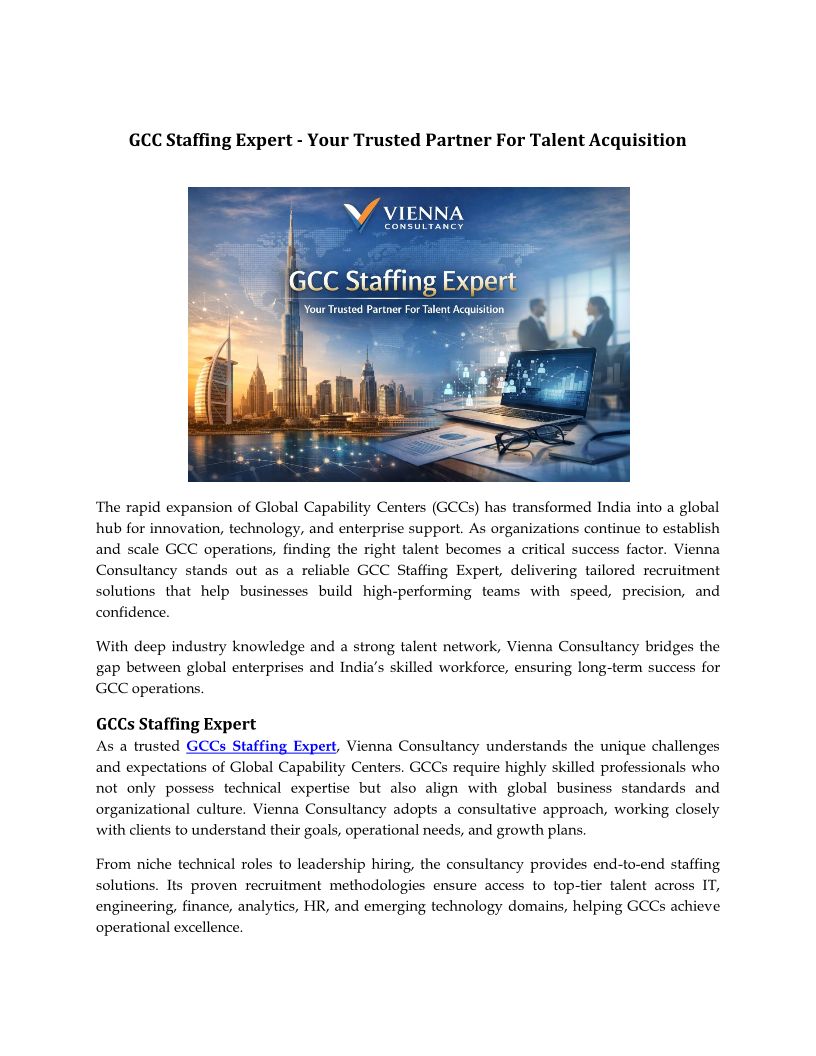 GCC Staffing Expert - Your Trusted Partner For Talent Acquisition

VIENNA CONSULTANCY

GCC Staffing Expert

Your Trusted Partner For Talent Acquisition

The rapid expansion of Global Capability Centers (GCCs) has transformed India into a global hub for innovation, technology, and enterprise support. As organizations continue to establish and scale GCC operations, finding the right talent becomes a critical success factor. Vienna Consultancy stands out as a reliable GCC Staffing Expert, delivering tailored recruitment solutions that help businesses build high-performing teams with speed, precision, and confidence.

With deep industry knowledge and a strong talent network, Vienna Consultancy bridges the gap between global enterprises and India's skilled workforce, ensuring long-term success for GCC operations.

GCCs Staffing Expert

As a trusted GCCs Staffing Expert, Vienna Consultancy understands the unique challenges and expectations of Global Capability Centers. GCCs require highly skilled professionals who not only possess technical expertise but also align with global business standards and organizational culture. Vienna Consultancy adopts a consultative approach, working closely with clients to understand their goals, operational needs, and growth plans.

From niche technical roles to leadership hiring, the consultancy provides end-to-end staffing solutions. Its proven recruitment methodologies ensure access to top-tier talent across IT, engineering, finance, analytics, HR, and emerging technology domains, helping GCCs achieve operational excellence.